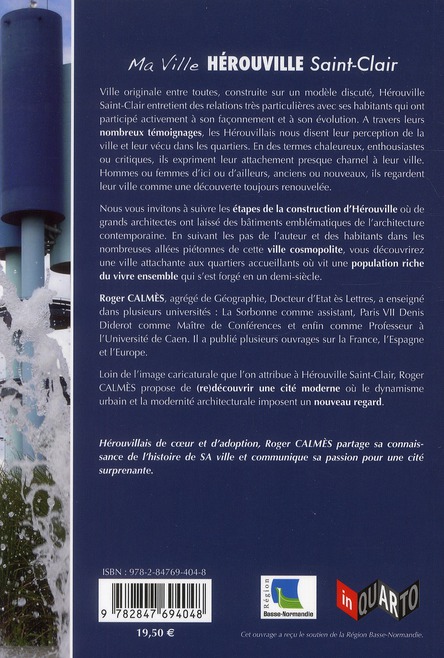 Ma Ville HÉROUVILLE Saint-Clair

Ville originale entre toutes, construite sur un modèle discuté, Hérouville Saint-Clair entretient des relations très particulières avec ses habitants qui ont participé activement à son façonnement et à son évolution. A travers leurs nombreux témoignages, les Hérouvillais nous disent leur perception de la ville et leur vécu dans les quartiers. En des termes chaleureux, enthousiastes ou critiques, ils expriment leur attachement presque charnel à leur ville. Hommes ou femmes d'ici ou d'ailleurs, anciens ou nouveaux, ils regardent leur ville comme une découverte toujours renouvelée.

Nous vous invitons à suivre les étapes de la construction d'Hérouville où de grands architectes ont laissé des bâtiments emblématiques de l'architecture contemporaine. En suivant les pas de l'auteur et des habitants dans les nombreuses allées piétonnes de cette ville cosmopolite, vous découvrirez une ville attachante aux quartiers accueillants où vit une population riche du vivre ensemble qui s'est forgé en un demi-siècle.

Roger CALMÈS, agrégé de Géographie, Docteur d'Etat ès Lettres, a enseigné dans plusieurs universités : La Sorbonne comme assistant, Paris VII Denis Diderot comme Maître de Conférences et enfin comme Professeur à l'Université de Caen. Il a publié plusieurs ouvrages sur la France, l'Espagne et l'Europe.

Loin de l'image caricaturale que l'on attribue à Hérouville Saint-Clair, Roger CALMÈS propose de (re)découvrir une cité moderne où le dynamisme urbain et la modernité architecturale imposent un nouveau regard.

Hérouvillais de cœur et d'adoption, Roger CALMÈS partage sa connaissance de l'histoire de SA ville et communique sa passion pour une cité surprenante.

ISBN : 978-2-84769-404-8

9 782847 694048

19,50 €

Région Basse-Normandie

in QUARTO

Cet ouvrage a reçu le soutien de la Région Basse-Normandie.